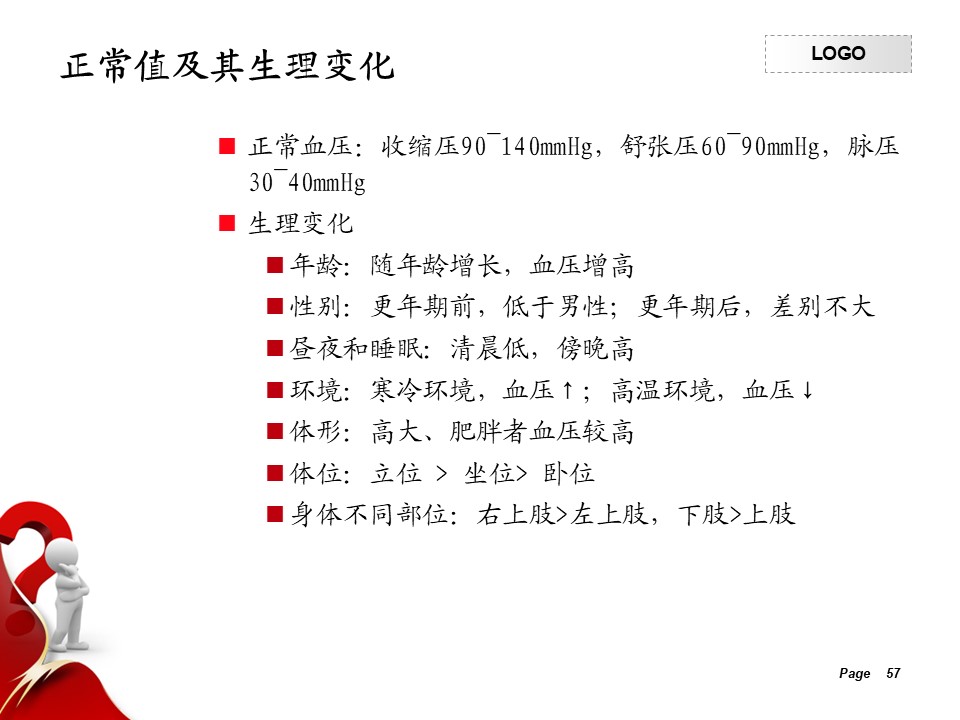 正常值及其生理变化

LOGO

■ 正常血压：收缩压90¯140mmHg，舒张压60¯90mmHg，脉压30¯40mmHg

■ 生理变化

■ 年龄：随年龄增长，血压增高

■ 性别：更年期前，低于男性；更年期后，差别不大

■ 昼夜和睡眠：清晨低，傍晚高

■ 环境：寒冷环境，血压↑；高温环境，血压↓

■ 体形：高大、肥胖者血压较高

■ 体位：立位 > 坐位> 卧位

■ 身体不同部位：右上肢>左上肢，下肢>上肢

Page 57